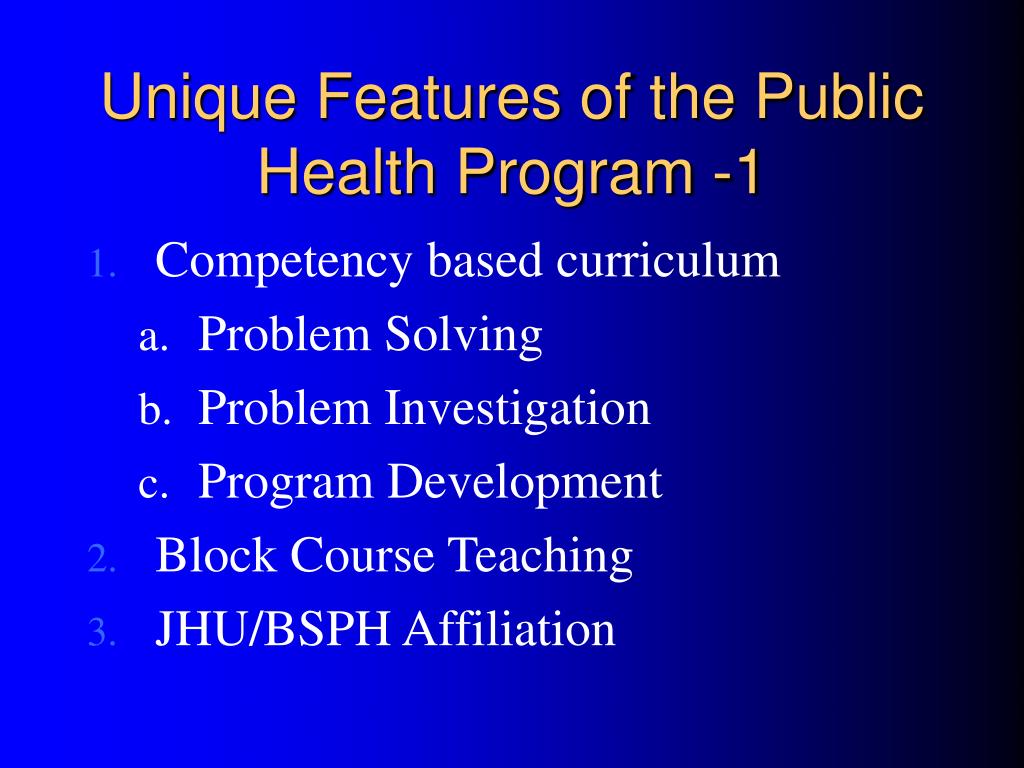 Unique Features of the Public Health Program -1

1. Competency based curriculum
a. Problem Solving
b. Problem Investigation
c. Program Development
2. Block Course Teaching
3. JHU/BSPH Affiliation